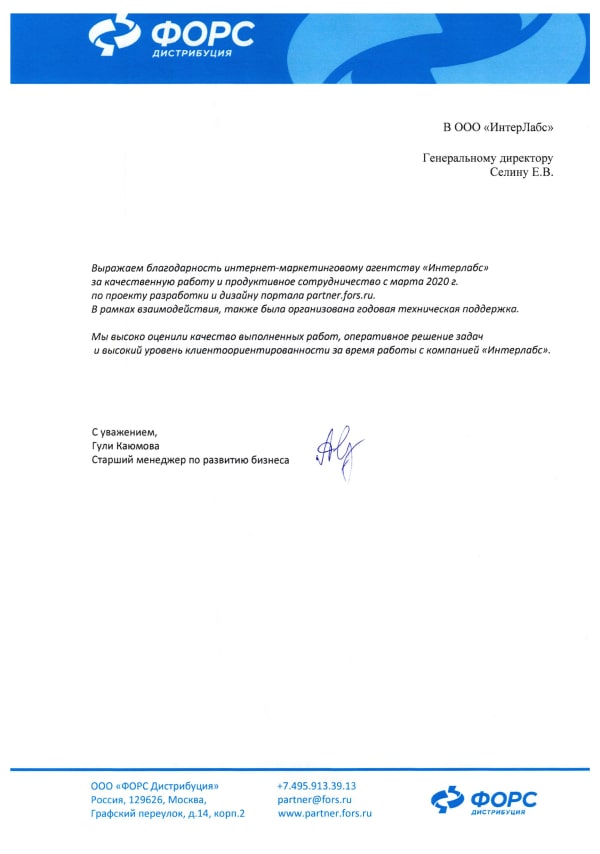 ФОРС
ДИСТРИБУЦИЯ

В ООО «ИнтерЛабс»

Генеральному директору
Селину Е.В.

Выражаем благодарность интернет-маркетинговому агентству «Интерлабс» за качественную работу и продуктивное сотрудничество с марта 2020 г. по проекту разработки и дизайну портала partner.fors.ru.
В рамках взаимодействия, также была организована годовая техническая поддержка.

Мы высоко оценили качество выполненных работ, оперативное решение задач и высокий уровень клиентоориентированности за время работы с компанией «Интерлабс».

С уважением,
Гули Каюмова
Старший менеджер по развитию бизнеса

ООО «ФОРС Дистрибуция»
Россия, 129626, Москва,
Графский переулок, д.14, корп.2

+7.495.913.39.13
partner@fors.ru
www.partner.fors.ru

ФОРС
ДИСТРИБУЦИЯ